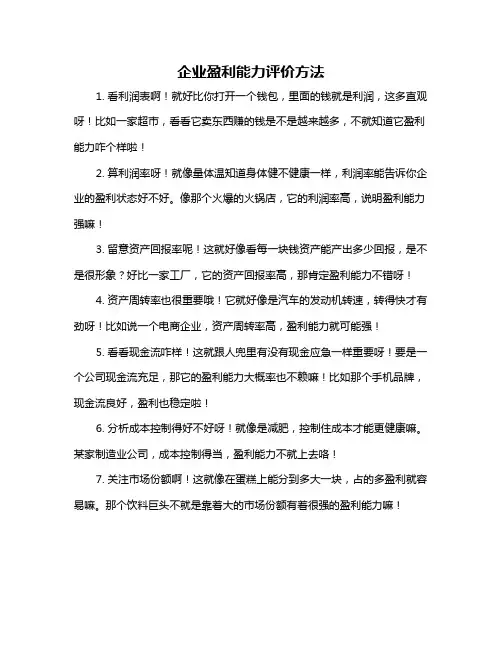 企业盈利能力评价方法

1. 看利润表啊！就好比你打开一个钱包，里面的钱就是利润，这多直观呀！比如一家超市，看看它卖东西赚的钱是不是越来越多，不就知道它盈利能力咋个样啦！

2. 算利润率呀！就像量体温知道身体健不健康一样，利润率能告诉你企业的盈利状态好不好。像那个火爆的火锅店，它的利润率高，说明盈利能力强嘛！

3. 留意资产回报率呢！这就好像看每一块钱资产能产出多少回报，是不是很形象？好比一家工厂，它的资产回报率高，那肯定盈利能力不错呀！

4. 资产周转率也很重要哦！它就好像是汽车的发动机转速，转得快才有劲呀！比如说一个电商企业，资产周转率高，盈利能力就可能强！

5. 看看现金流咋样！这就跟人兜里有没有现金应急一样重要呀！要是一个公司现金流充足，那它的盈利能力大概率也不赖嘛！比如那个手机品牌，现金流良好，盈利也稳定啦！

6. 分析成本控制得好不好呀！就像是减肥，控制住成本才能更健康嘛。某家制造业公司，成本控制得当，盈利能力不就上去咯！

7. 关注市场份额啊！这就像在蛋糕上能分到多大一块，占的多盈利就容易嘛。那个饮料巨头不就是靠着大的市场份额有着很强的盈利能力嘛！